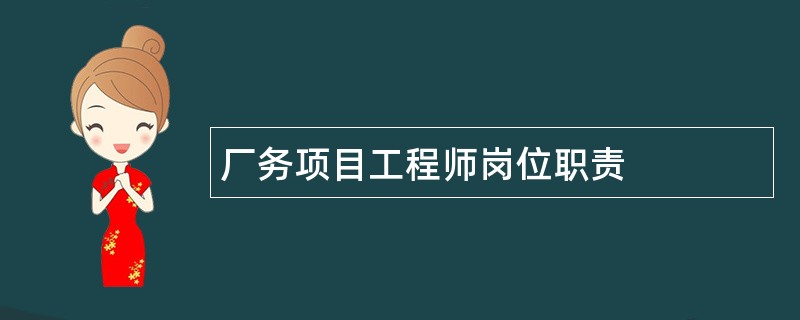 厂务项目工程师岗位职责